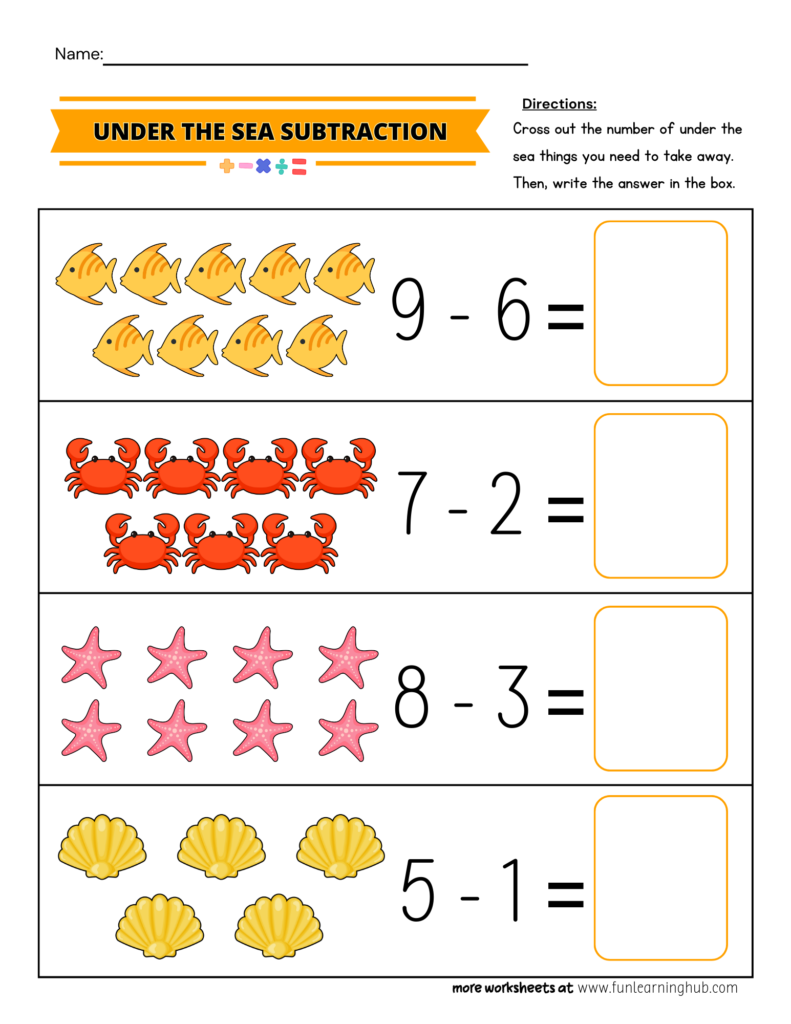 Name:

UNDER THE SEA SUBTRACTION

Directions:
Cross out the number of under the sea things you need to take away. Then, write the answer in the box.

$9 - 6 =$

$7 - 2 =$

$8 - 3 =$

$5 - 1 =$

more worksheets at www.funlearninghub.com